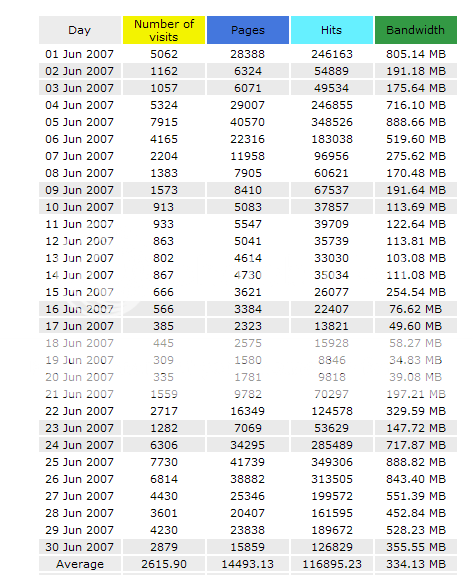 | Day | Number of visits | Pages | Hits | Bandwidth |
|---|---|---|---|---|
| 01 Jun 2007 | 5062 | 28388 | 246163 | 805.14 MB |
| 02 Jun 2007 | 1162 | 6324 | 54889 | 191.18 MB |
| 03 Jun 2007 | 1057 | 6071 | 49534 | 175.64 MB |
| 04 Jun 2007 | 5324 | 29007 | 246855 | 716.10 MB |
| 05 Jun 2007 | 7915 | 40570 | 348526 | 888.66 MB |
| 06 Jun 2007 | 4165 | 22316 | 183038 | 519.60 MB |
| 07 Jun 2007 | 2204 | 11958 | 96956 | 275.62 MB |
| 08 Jun 2007 | 1383 | 7905 | 60621 | 170.48 MB |
| 09 Jun 2007 | 1573 | 8410 | 67537 | 191.64 MB |
| 10 Jun 2007 | 913 | 5083 | 37857 | 113.69 MB |
| 11 Jun 2007 | 933 | 5547 | 39709 | 122.64 MB |
| 12 Jun 2007 | 863 | 5041 | 35739 | 113.81 MB |
| 13 Jun 2007 | 802 | 4614 | 33030 | 103.08 MB |
| 14 Jun 2007 | 867 | 4730 | 35034 | 111.08 MB |
| 15 Jun 2007 | 666 | 3621 | 26077 | 254.54 MB |
| 16 Jun 2007 | 566 | 3384 | 22407 | 76.62 MB |
| 17 Jun 2007 | 385 | 2323 | 13821 | 49.60 MB |
| 18 Jun 2007 | 445 | 2575 | 15928 | 58.27 MB |
| 19 Jun 2007 | 309 | 1580 | 8846 | 34.83 MB |
| 20 Jun 2007 | 335 | 1781 | 9818 | 39.08 MB |
| 21 Jun 2007 | 1559 | 9782 | 70297 | 197.21 MB |
| 22 Jun 2007 | 2717 | 16349 | 124578 | 329.59 MB |
| 23 Jun 2007 | 1282 | 7069 | 53629 | 147.72 MB |
| 24 Jun 2007 | 6306 | 34295 | 285489 | 717.87 MB |
| 25 Jun 2007 | 7730 | 41739 | 349306 | 888.82 MB |
| 26 Jun 2007 | 6814 | 38882 | 313505 | 843.40 MB |
| 27 Jun 2007 | 4430 | 25346 | 199572 | 551.39 MB |
| 28 Jun 2007 | 3601 | 20407 | 161595 | 452.84 MB |
| 29 Jun 2007 | 4230 | 23838 | 189672 | 528.23 MB |
| 30 Jun 2007 | 2879 | 15859 | 126829 | 355.55 MB |
| Average | 2615.90 | 14493.13 | 116895.23 | 334.13 MB |